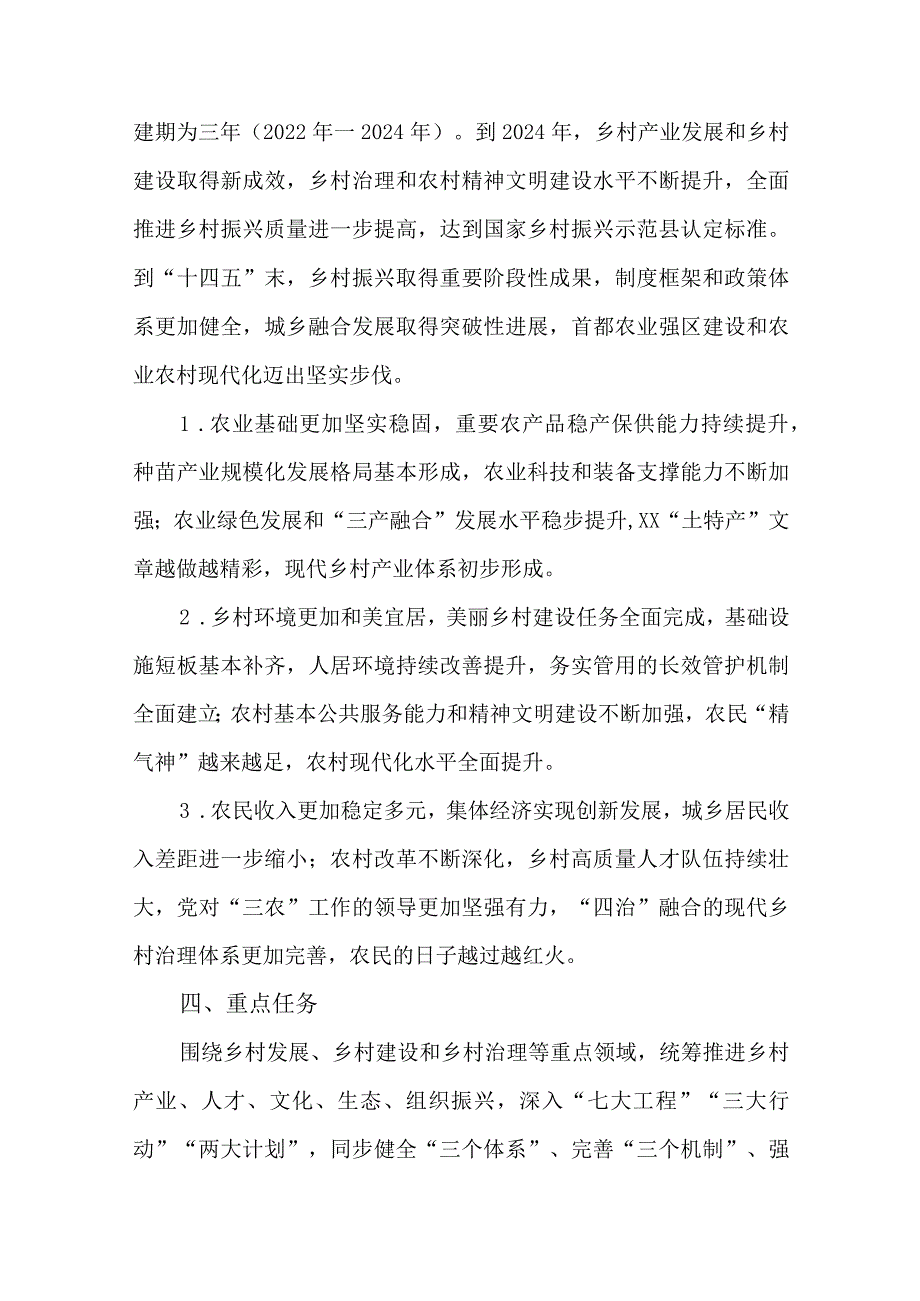 建期为三年（2022年一2024年）。到2024年，乡村产业发展和乡村建设取得新成效，乡村治理和农村精神文明建设水平不断提升，全面推进乡村振兴质量进一步提高，达到国家乡村振兴示范县认定标准。到“十四五”末，乡村振兴取得重要阶段性成果，制度框架和政策体系更加健全，城乡融合发展取得突破性进展，首都农业强区建设和农业农村现代化迈出坚实步伐。

1．农业基础更加坚实稳固，重要农产品稳产保供能力持续提升，种苗产业规模化发展格局基本形成，农业科技和装备支撑能力不断加强；农业绿色发展和“三产融合”发展水平稳步提升,XX“土特产”文章越做越精彩，现代乡村产业体系初步形成。

2．乡村环境更加和美宜居，美丽乡村建设任务全面完成，基础设施短板基本补齐，人居环境持续改善提升，务实管用的长效管护机制全面建立；农村基本公共服务能力和精神文明建设不断加强，农民“精气神”越来越足，农村现代化水平全面提升。

3．农民收入更加稳定多元，集体经济实现创新发展，城乡居民收入差距进一步缩小；农村改革不断深化，乡村高质量人才队伍持续壮大，党对“三农”工作的领导更加坚强有力，“四治”融合的现代乡村治理体系更加完善，农民的日子越过越红火。

四、重点任务

围绕乡村发展、乡村建设和乡村治理等重点领域，统筹推进乡村产业、人才、文化、生态、组织振兴，深入“七大工程”“三大行动”“两大计划”，同步健全“三个体系”、完善“三个机制”、强